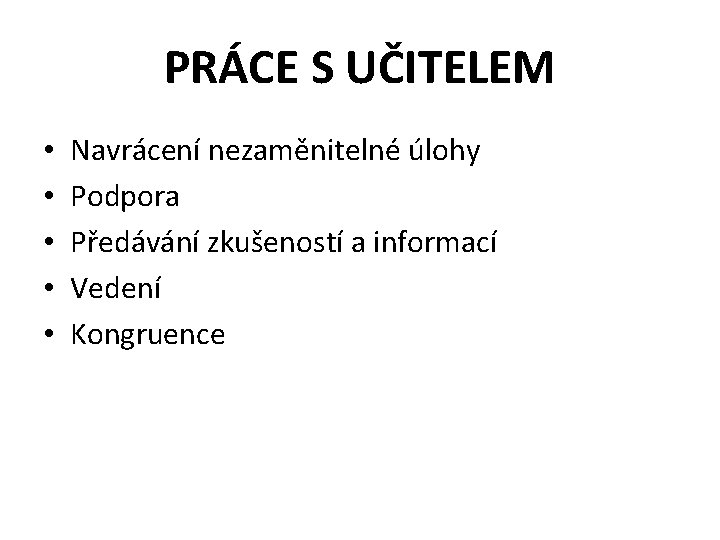 PRÁCE S UČITELEM

• Navrácení nezaměnitelné úlohy
• Podpora
• Předávání zkušeností a informací
• Vedení
• Kongruence